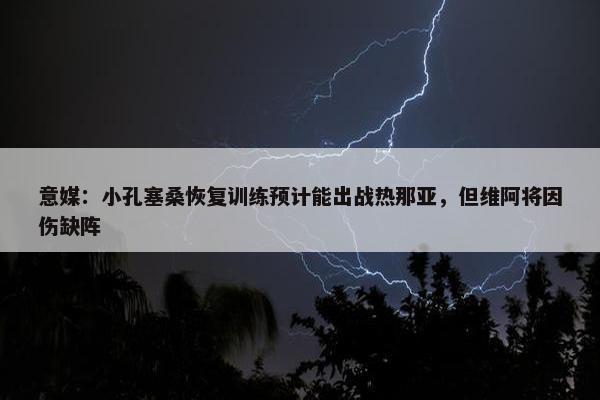 意媒：小孔塞桑恢复训练预计能出战热那亚，但维阿将因伤缺阵